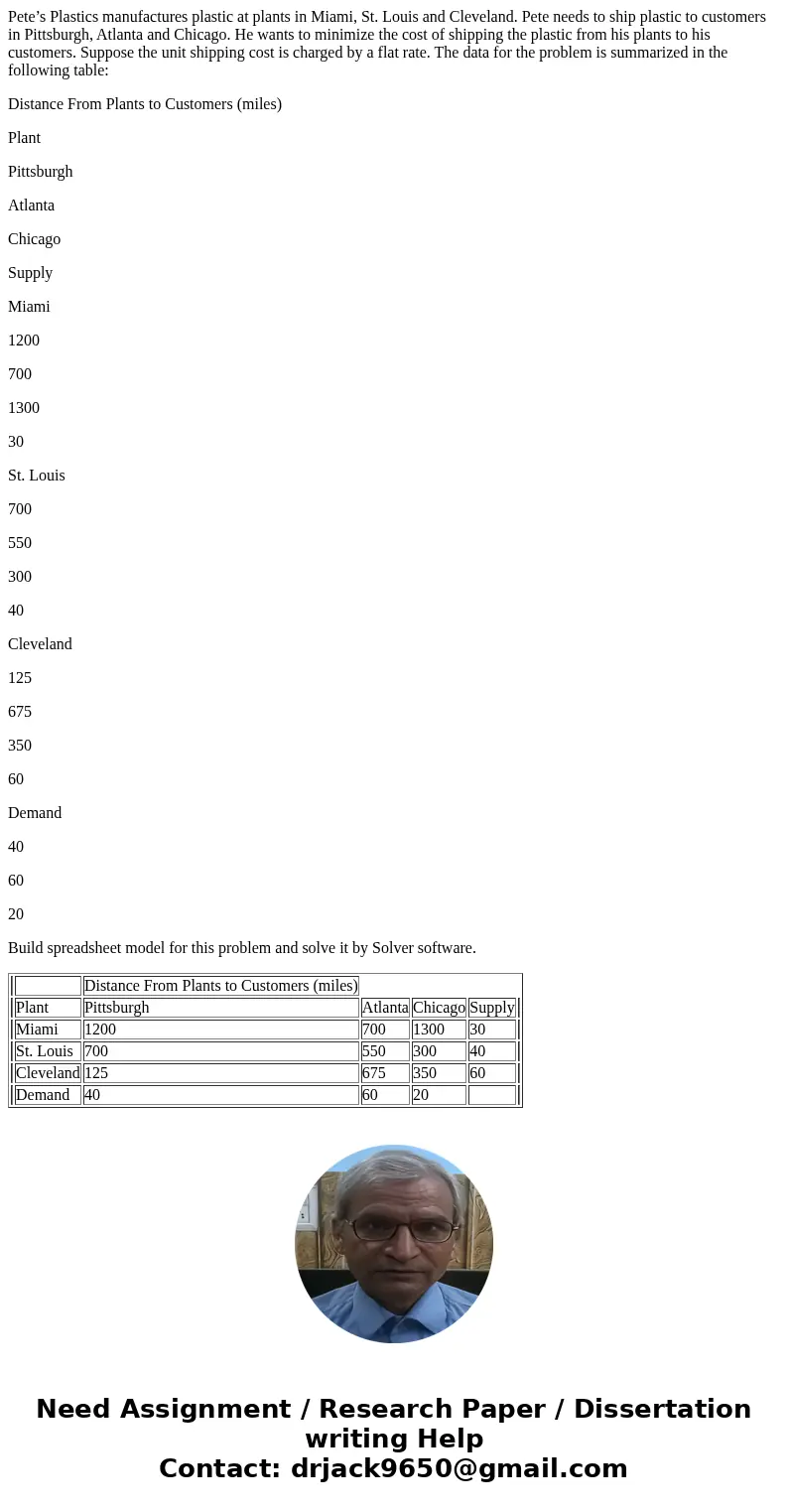 Pete’s Plastics manufactures plastic at plants in Miami, St. Louis and Cleveland. Pete needs to ship plastic to customers in Pittsburgh, Atlanta and Chicago. He wants to minimize the cost of shipping the plastic from his plants to his customers. Suppose the unit shipping cost is charged by a flat rate. The data for the problem is summarized in the following table:

Distance From Plants to Customers (miles)

Plant

Pittsburgh

Atlanta

Chicago

Supply

Miami

1200

700

1300

30

St. Louis

700

550

300

40

Cleveland

125

675

350

60

Demand

40

60

20

Build spreadsheet model for this problem and solve it by Solver software.

| | Distance From Plants to Customers (miles) | | | |
|---|---|---|---|---|
| Plant | Pittsburgh | Atlanta | Chicago | Supply |
| Miami | 1200 | 700 | 1300 | 30 |
| St. Louis | 700 | 550 | 300 | 40 |
| Cleveland | 125 | 675 | 350 | 60 |
| Demand | 40 | 60 | 20 | |

Need Assignment / Research Paper / Dissertation writing Help
Contact: drjack9650@gmail.com